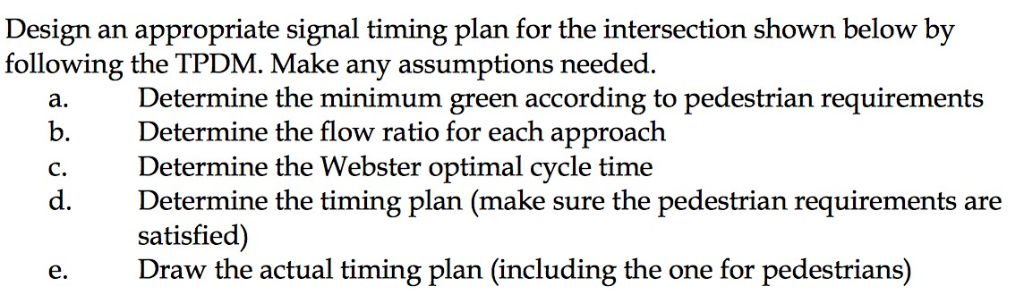 Design an appropriate signal timing plan for the intersection shown below by following the TPDM. Make any assumptions needed.

a. Determine the minimum green according to pedestrian requirements
b. Determine the flow ratio for each approach
c. Determine the Webster optimal cycle time
d. Determine the timing plan (make sure the pedestrian requirements are satisfied)
e. Draw the actual timing plan (including the one for pedestrians)